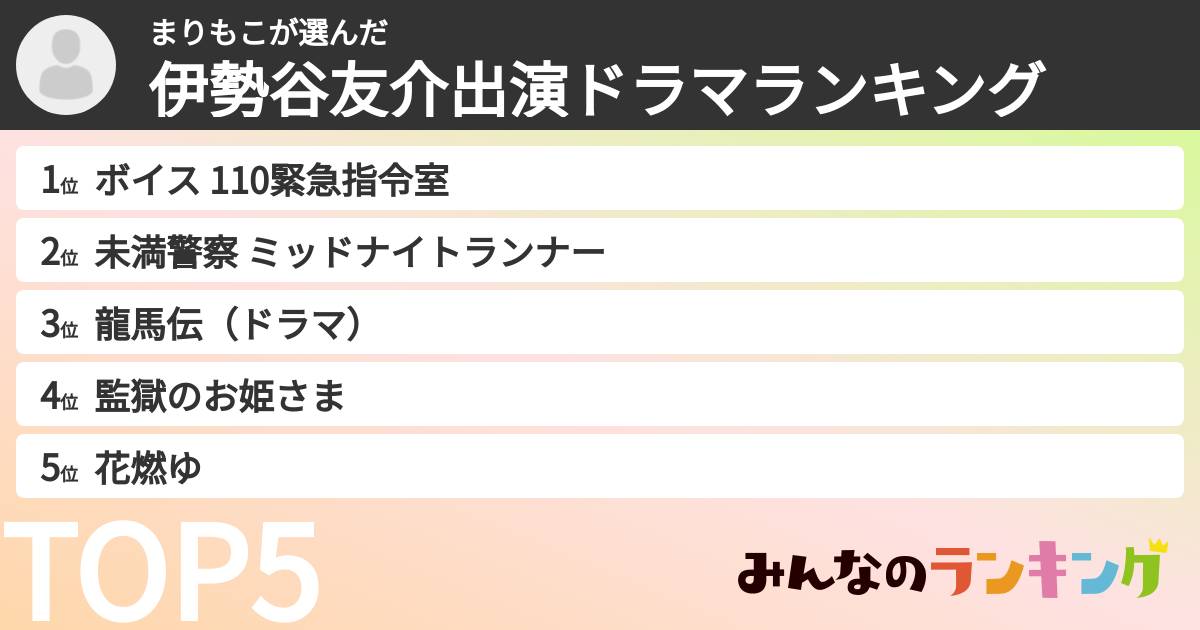 まりもこが選んだ
伊勢谷友介出演ドラマランキング

1位 ボイス 110緊急指令室
2位 未満警察 ミッドナイトランナー
3位 龍馬伝（ドラマ）
4位 監獄のお姫さま
5位 花燃ゆ

TOP5

みんなのランキング